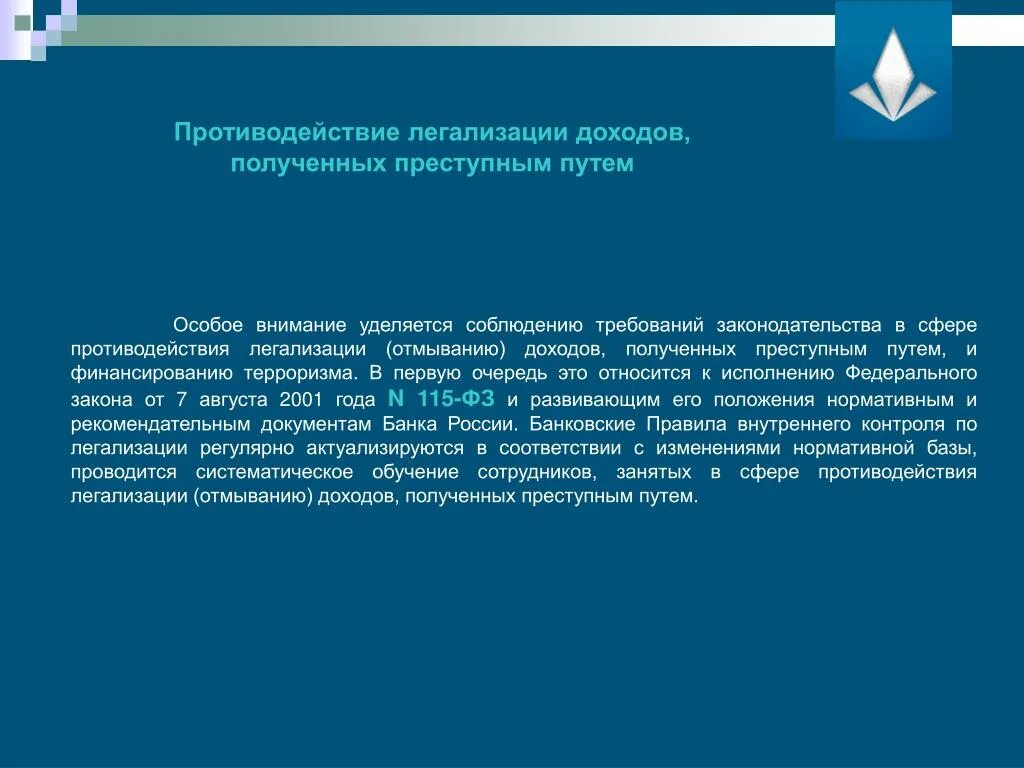 Противодействие легализации доходов, полученных преступным путем

Особое внимание уделяется соблюдению требований законодательства в сфере противодействия легализации (отмыванию) доходов, полученных преступным путем, и финансированию терроризма. В первую очередь это относится к исполнению Федерального закона от 7 августа 2001 года N 115-ФЗ и развивающим его положения нормативным и рекомендательным документам Банка России. Банковские Правила внутреннего контроля по легализации регулярно актуализируются в соответствии с изменениями нормативной базы, проводится систематическое обучение сотрудников, занятых в сфере противодействия легализации (отмыванию) доходов, полученных преступным путем.